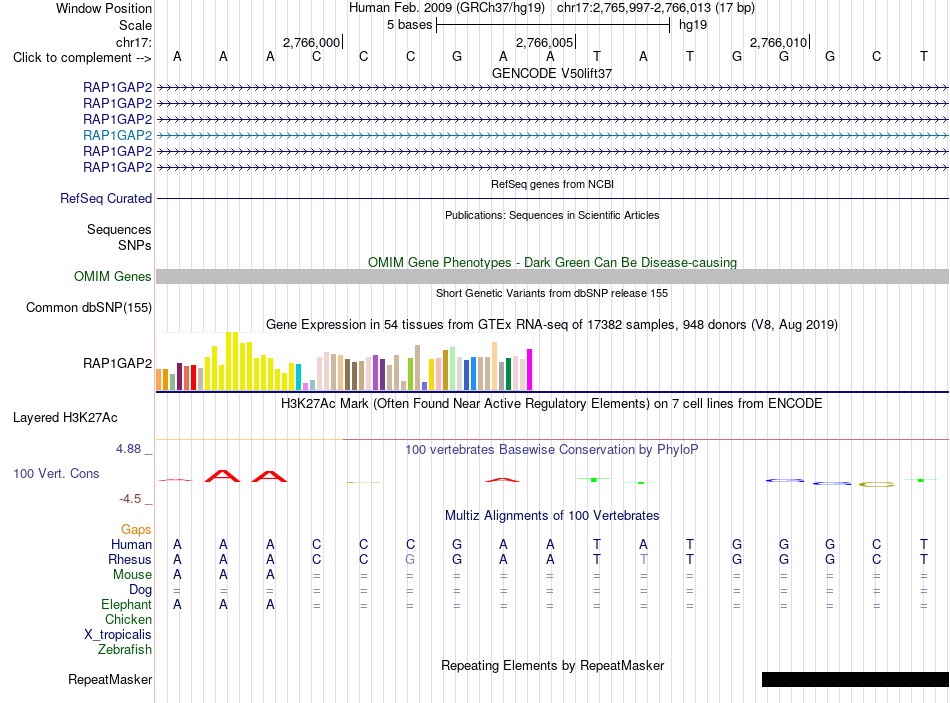 Window Position Human Feb. 2009 (GRCh37/hg19) chr17:2,765,997-2,766,013 (17 bp)
Scale 5 bases hg19
chr17: 2,766,000 2,766,005 2,766,010
Click to complement --> A A A C C C G A A T A T G G G C T
GENCODE V50lift37
RAP1GAP2
RAP1GAP2
RAP1GAP2
RAP1GAP2
RAP1GAP2
RAP1GAP2
RefSeq genes from NCBI
RefSeq Curated
Publications: Sequences in Scientific Articles
Sequences
SNPs
OMIM Gene Phenotypes - Dark Green Can Be Disease-causing
OMIM Genes
Short Genetic Variants from dbSNP release 155
Common dbSNP(155)
Gene Expression in 54 tissues from GTEx RNA-seq of 17382 samples, 948 donors (V8, Aug 2019)
RAP1GAP2
H3K27Ac Mark (Often Found Near Active Regulatory Elements) on 7 cell lines from ENCODE
Layered H3K27Ac
4.88 _
100 vertebrates Basewise Conservation by PhyloP
100 Vert. Cons
-4.5 _
Multiz Alignments of 100 Vertebrates
Gaps
Human A A A C C C G A A T A T G G G C T
Rhesus A A A C C G G A A T T T G G G C T
Mouse A A A = = = = = = = = = = = = = =
Dog = = = = = = = = = = = = = = = = =
Elephant A A A = = = = = = = = = = = = = =
Chicken
X_tropicalis
Zebrafish
Repeating Elements by RepeatMasker
RepeatMasker